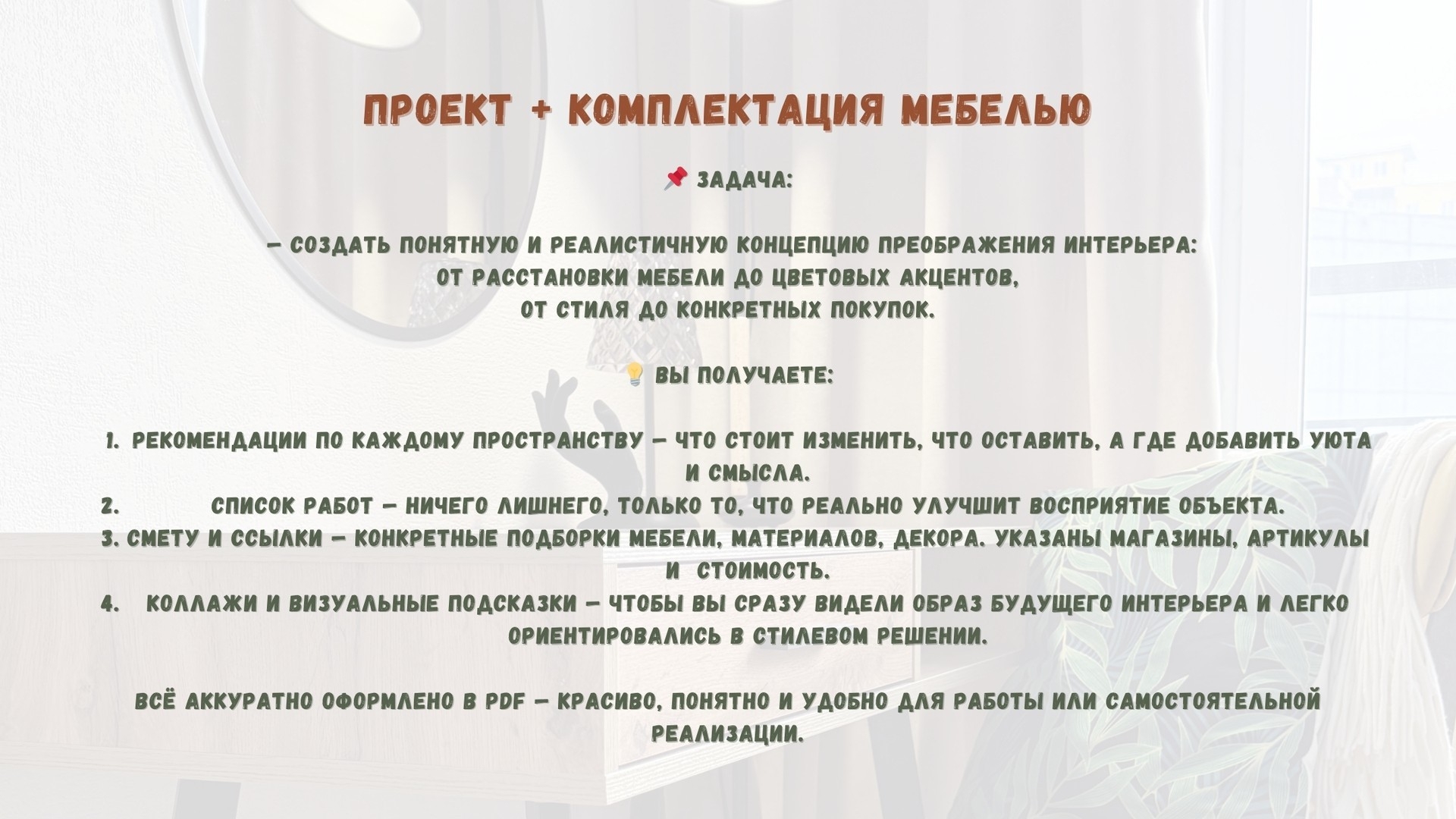 ПРОЕКТ + КОМПЛЕКТАЦИЯ МЕБЕЛЬЮ

📌 ЗАДАЧА:

— СОЗДАТЬ ПОНЯТНУЮ И РЕАЛИСТИЧНУЮ КОНЦЕПЦИЮ ПРЕОБРАЖЕНИЯ ИНТЕРЬЕРА: ОТ РАССТАНОВКИ МЕБЕЛИ ДО ЦВЕТОВЫХ АКЦЕНТОВ, ОТ СТИЛЯ ДО КОНКРЕТНЫХ ПОКУПОК.

💡 ВЫ ПОЛУЧАЕТЕ:

1. РЕКОМЕНДАЦИИ ПО КАЖДОМУ ПРОСТРАНСТВУ — ЧТО СТОИТ ИЗМЕНИТЬ, ЧТО ОСТАВИТЬ, А ГДЕ ДОБАВИТЬ УЮТА И СМЫСЛА.
2. СПИСОК РАБОТ — НИЧЕГО ЛИШНЕГО, ТОЛЬКО ТО, ЧТО РЕАЛЬНО УЛУЧШИТ ВОСПРИЯТИЕ ОБЪЕКТА.
3. СМЕТУ И ССЫЛКИ — КОНКРЕТНЫЕ ПОДБОРКИ МЕБЕЛИ, МАТЕРИАЛОВ, ДЕКОРА. УКАЗАНЫ МАГАЗИНЫ, АРТИКУЛЫ И СТОИМОСТЬ.
4. КОЛЛАЖИ И ВИЗУАЛЬНЫЕ ПОДСКАЗКИ — ЧТОБЫ ВЫ СРАЗУ ВИДЕЛИ ОБРАЗ БУДУЩЕГО ИНТЕРЬЕРА И ЛЕГКО ОРИЕНТИРОВАЛИСЬ В СТИЛЕВОМ РЕШЕНИИ.

ВСЁ АККУРАТНО ОФОРМЛЕНО В PDF — КРАСИВО, ПОНЯТНО И УДОБНО ДЛЯ РАБОТЫ ИЛИ САМОСТОЯТЕЛЬНОЙ РЕАЛИЗАЦИИ.